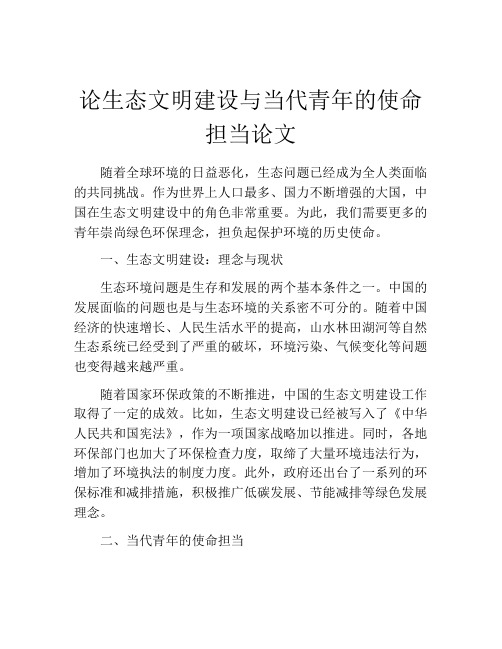 论生态文明建设与当代青年的使命担当论文

随着全球环境的日益恶化，生态问题已经成为全人类面临的共同挑战。作为世界上人口最多、国力不断增强的大国，中国在生态文明建设中的角色非常重要。为此，我们需要更多的青年崇尚绿色环保理念，担负起保护环境的历史使命。

一、生态文明建设：理念与现状

生态环境问题是生存和发展的两个基本条件之一。中国的发展面临的问题也是与生态环境的关系密不可分的。随着中国经济的快速增长、人民生活水平的提高，山水林田湖河等自然生态系统已经受到了严重的破坏，环境污染、气候变化等问题也变得越来越严重。

随着国家环保政策的不断推进，中国的生态文明建设工作取得了一定的成效。比如，生态文明建设已经被写入了《中华人民共和国宪法》，作为一项国家战略加以推进。同时，各地环保部门也加大了环保检查力度，取缔了大量环境违法行为，增加了环境执法的制度力度。此外，政府还出台了一系列的环保标准和减排措施，积极推广低碳发展、节能减排等绿色发展理念。

二、当代青年的使命担当